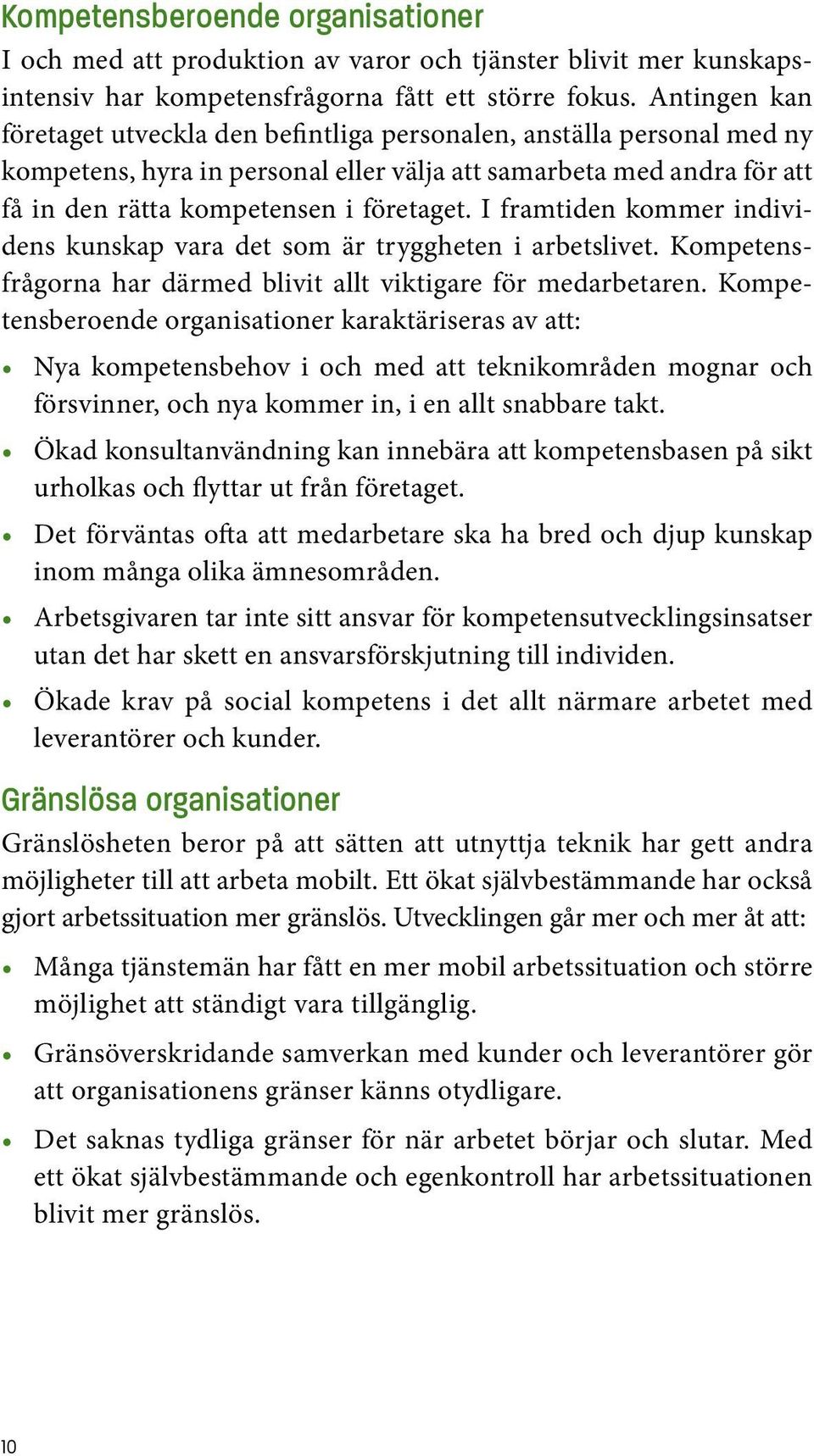 Kompetensberoende organisationer
I och med att produktion av varor och tjänster blivit mer kunskapsintensiv har kompetensfrågorna fått ett större fokus. Antingen kan företaget utveckla den befintliga personalen, anställa personal med ny kompetens, hyra in personal eller välja att samarbeta med andra för att få in den rätta kompetensen i företaget. I framtiden kommer individens kunskap vara det som är tryggheten i arbetslivet. Kompetensfrågorna har därmed blivit allt viktigare för medarbetaren. Kompetensberoende organisationer karaktäriseras av att:

• Nya kompetensbehov i och med att teknikområden mognar och försvinner, och nya kommer in, i en allt snabbare takt.

• Ökad konsultanvändning kan innebära att kompetensbasen på sikt urholkas och flyttar ut från företaget.

• Det förväntas ofta att medarbetare ska ha bred och djup kunskap inom många olika ämnesområden.

• Arbetsgivaren tar inte sitt ansvar för kompetensutvecklingsinsatser utan det har skett en ansvarsförskjutning till individen.

• Ökade krav på social kompetens i det allt närmare arbetet med leverantörer och kunder.

Gränslösa organisationer
Gränslösheten beror på att sätten att utnyttja teknik har gett andra möjligheter till att arbeta mobilt. Ett ökat självbestämmande har också gjort arbetssituation mer gränslös. Utvecklingen går mer och mer åt att:

• Många tjänstemän har fått en mer mobil arbetssituation och större möjlighet att ständigt vara tillgänglig.

• Gränsöverskridande samverkan med kunder och leverantörer gör att organisationens gränser känns otydligare.

• Det saknas tydliga gränser för när arbetet börjar och slutar. Med ett ökat självbestämmande och egenkontroll har arbetssituationen blivit mer gränslös.

10